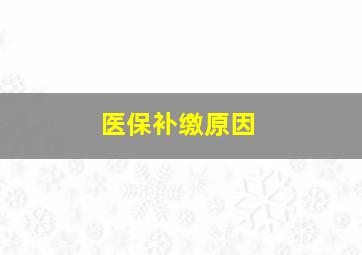 医保补缴原因